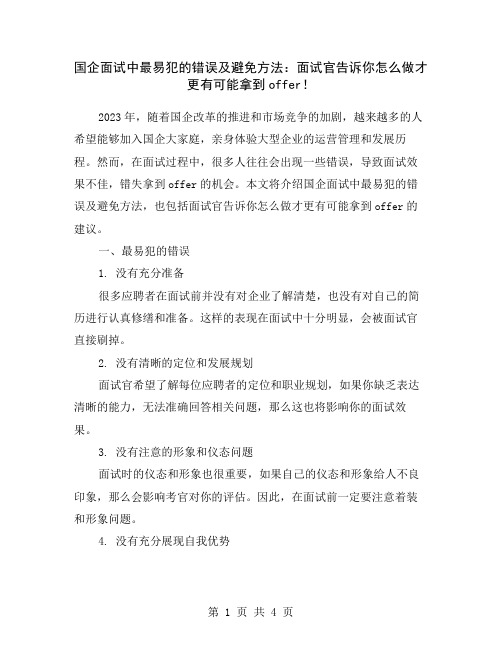 国企面试中最易犯的错误及避免方法：面试官告诉你怎么做才更有可能拿到offer！

2023年，随着国企改革的推进和市场竞争的加剧，越来越多的人希望能够加入国企大家庭，亲身体验大型企业的运营管理和发展历程。然而，在面试过程中，很多人往往会出现一些错误，导致面试效果不佳，错失拿到offer的机会。本文将介绍国企面试中最易犯的错误及避免方法，也包括面试官告诉你怎么做才更有可能拿到offer的建议。

一、最易犯的错误

1. 没有充分准备

很多应聘者在面试前并没有对企业了解清楚，也没有对自己的简历进行认真修缮和准备。这样的表现在面试中十分明显，会被面试官直接刷掉。

2. 没有清晰的定位和发展规划

面试官希望了解每位应聘者的定位和职业规划，如果你缺乏表达清晰的能力，无法准确回答相关问题，那么这也将影响你的面试效果。

3. 没有注意的形象和仪态问题

面试时的仪态和形象也很重要，如果自己的仪态和形象给人不良印象，那么会影响考官对你的评估。因此，在面试前一定要注意着装和形象问题。

4. 没有充分展现自我优势

第 1 页 共 4 页